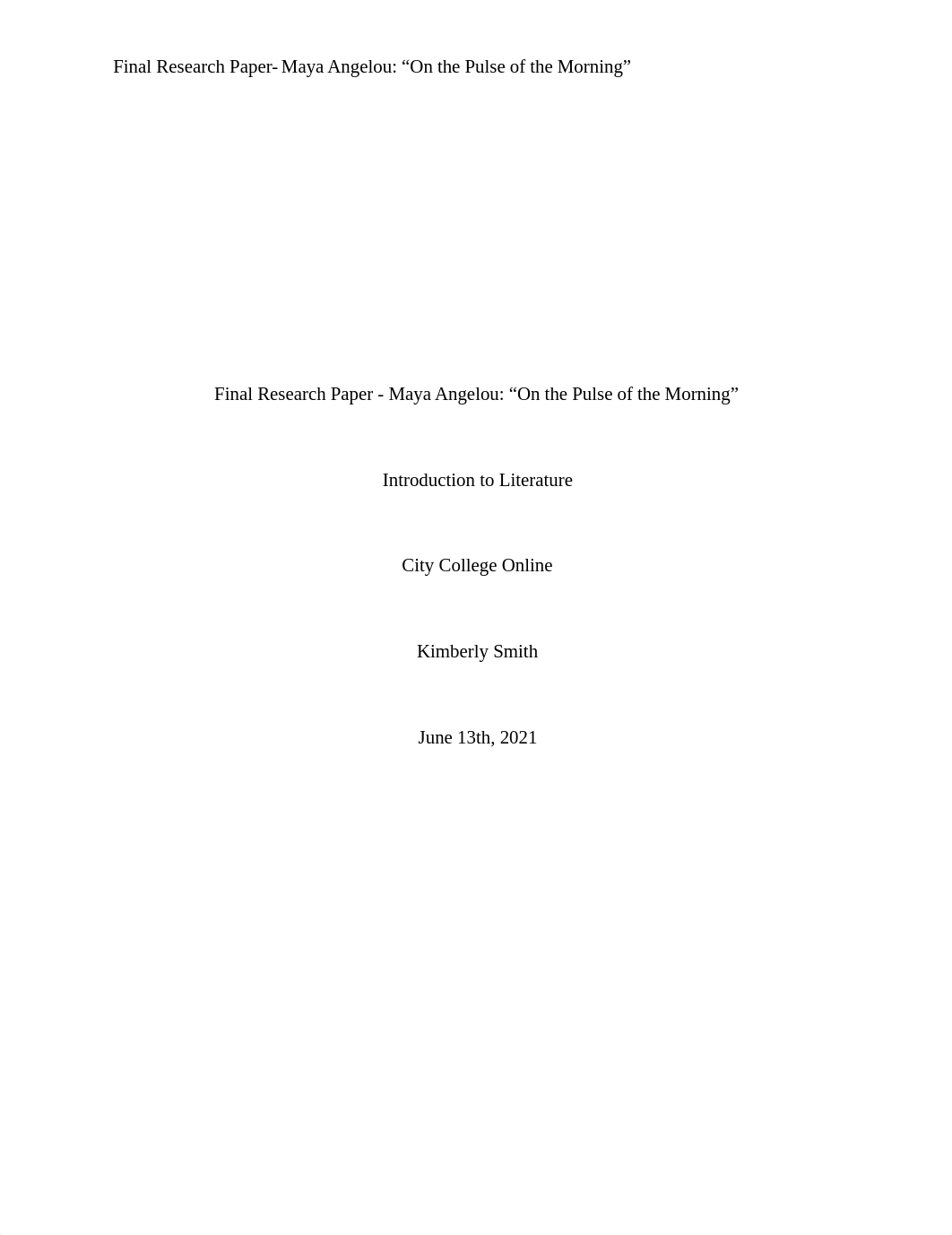 Final Research Paper- Maya Angelou: “On the Pulse of the Morning”

Final Research Paper - Maya Angelou: “On the Pulse of the Morning”

Introduction to Literature

City College Online

Kimberly Smith

June 13th, 2021